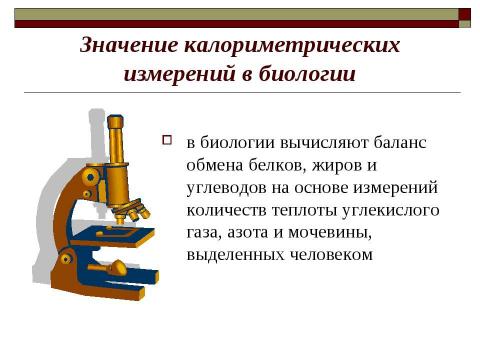 Значение калориметрических измерений в биологии

в биологии вычисляют баланс обмена белков, жиров и углеводов на основе измерений количеств теплоты углекислого газа, азота и мочевины, выделенных человеком